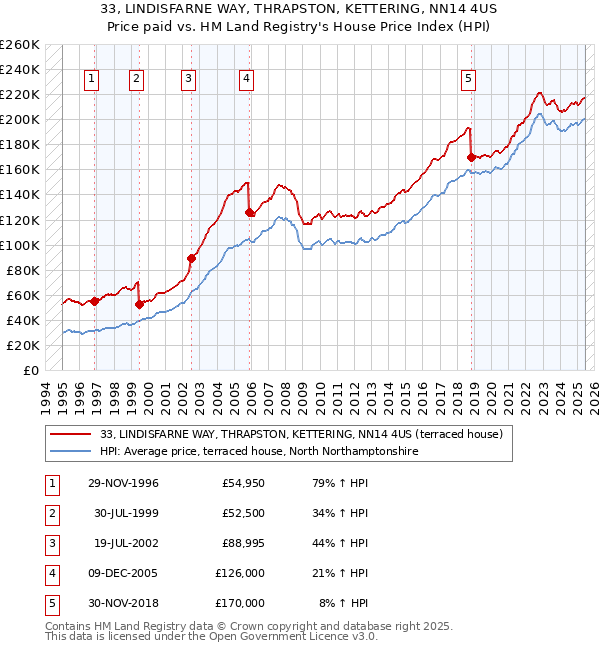 33, LINDISFARNE WAY, THRAPSTON, KETTERING, NN14 4US
Price paid vs. HM Land Registry's House Price Index (HPI)

£260K
£240K
£220K
£200K
£180K
£160K
£140K
£120K
£100K
£80K
£60K
£40K
£20K
£0

1 2 3 4 5

1994 1995 1996 1997 1998 1999 2000 2001 2002 2003 2004 2005 2006 2007 2008 2009 2010 2011 2012 2013 2014 2015 2016 2017 2018 2019 2020 2021 2022 2023 2024 2025 2026

33, LINDISFARNE WAY, THRAPSTON, KETTERING, NN14 4US (terraced house)
HPI: Average price, terraced house, North Northamptonshire

| 1 | 29-NOV-1996 | £54,950 | 79% ↑ HPI |
|---|---|---|---|
| 2 | 30-JUL-1999 | £52,500 | 34% ↑ HPI |
| 3 | 19-JUL-2002 | £88,995 | 44% ↑ HPI |
| 4 | 09-DEC-2005 | £126,000 | 21% ↑ HPI |
| 5 | 30-NOV-2018 | £170,000 | 8% ↑ HPI |

Contains HM Land Registry data © Crown copyright and database right 2025.
This data is licensed under the Open Government Licence v3.0.